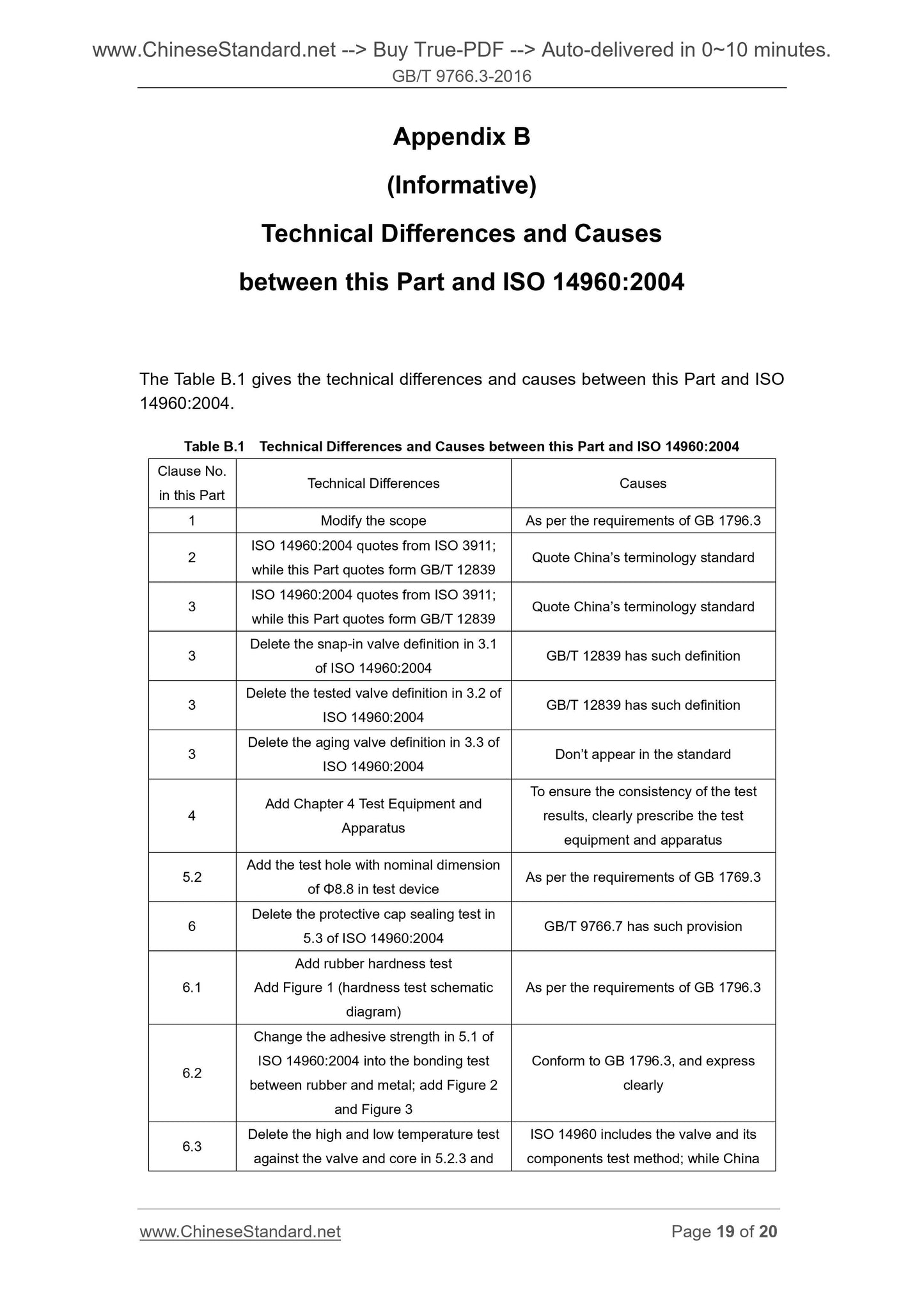 www.ChineseStandard.net --> Buy True-PDF --> Auto-delivered in 0~10 minutes.
GB/T 9766.3-2016

Appendix B
(Informative)
Technical Differences and Causes
between this Part and ISO 14960:2004

The Table B.1 gives the technical differences and causes between this Part and ISO 14960:2004.

Table B.1 Technical Differences and Causes between this Part and ISO 14960:2004

| Clause No. in this Part | Technical Differences | Causes |
|---|---|---|
| 1 | Modify the scope | As per the requirements of GB 1796.3 |
| 2 | ISO 14960:2004 quotes from ISO 3911; while this Part quotes form GB/T 12839 | Quote China's terminology standard |
| 3 | ISO 14960:2004 quotes from ISO 3911; while this Part quotes form GB/T 12839 | Quote China's terminology standard |
| 3 | Delete the snap-in valve definition in 3.1 of ISO 14960:2004 | GB/T 12839 has such definition |
| 3 | Delete the tested valve definition in 3.2 of ISO 14960:2004 | GB/T 12839 has such definition |
| 3 | Delete the aging valve definition in 3.3 of ISO 14960:2004 | Don't appear in the standard |
| 4 | Add Chapter 4 Test Equipment and Apparatus | To ensure the consistency of the test results, clearly prescribe the test equipment and apparatus |
| 5.2 | Add the test hole with nominal dimension of Φ8.8 in test device | As per the requirements of GB 1769.3 |
| 6 | Delete the protective cap sealing test in 5.3 of ISO 14960:2004 | GB/T 9766.7 has such provision |
| 6.1 | Add rubber hardness test Add Figure 1 (hardness test schematic diagram) | As per the requirements of GB 1796.3 |
| 6.2 | Change the adhesive strength in 5.1 of ISO 14960:2004 into the bonding test between rubber and metal; add Figure 2 and Figure 3 | Conform to GB 1796.3, and express clearly |
| 6.3 | Delete the high and low temperature test against the valve and core in 5.2.3 and | ISO 14960 includes the valve and its components test method; while China |

www.ChineseStandard.net Page 19 of 20